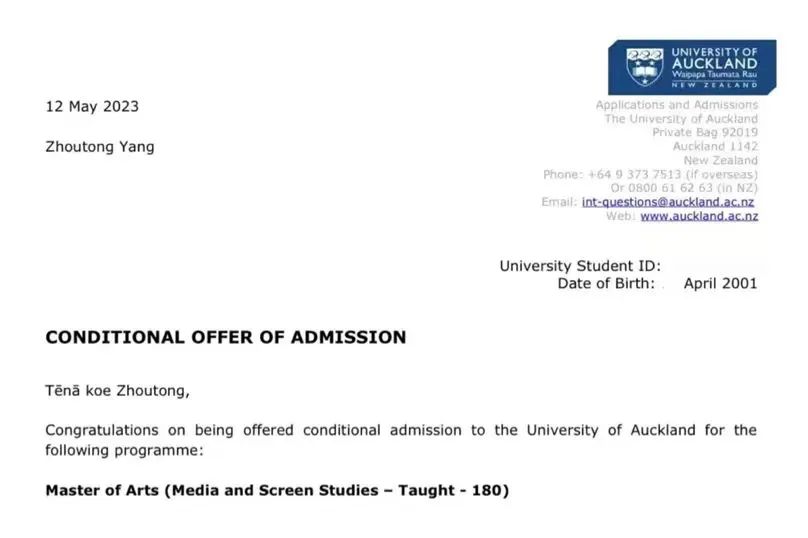 UNIVERSITY OF AUCKLAND
Waipapa Taumata Rau
NEW ZEALAND

12 May 2023

Zhoutong Yang

Applications and Admissions
The University of Auckland
Private Bag 92019
Auckland 1142
New Zealand
Phone: +64 9 373 7513 (if overseas)
Or 0800 61 62 63 (in NZ)
Email: int-questions@auckland.ac.nz
Web: www.auckland.ac.nz

University Student ID:
Date of Birth: April 2001

CONDITIONAL OFFER OF ADMISSION

Tēnā koe Zhoutong,

Congratulations on being offered conditional admission to the University of Auckland for the following programme:

Master of Arts (Media and Screen Studies – Taught - 180)